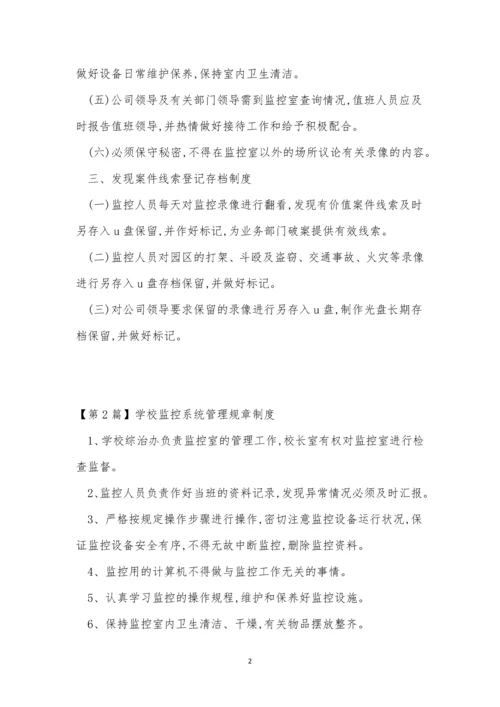 做好设备日常维护保养,保持室内卫生清洁。

(五)公司领导及有关部门领导需到监控室查询情况,值班人员应及时报告值班领导,并热情做好接待工作和给予积极配合。

(六)必须保守秘密,不得在监控室以外的场所议论有关录像的内容。

三、发现案件线索登记存档制度

(一)监控人员每天对监控录像进行翻看,发现有价值案件线索及时另存入u盘保留,并作好标记,为业务部门破案提供有效线索。

(二)监控人员对园区的打架、斗殴及盗窃、交通事故、火灾等录像进行另存入u盘存档保留,并做好标记。

(三)对公司领导要求保留的录像进行另存入u盘,制作光盘长期存档保留,并做好标记。

【第2篇】学校监控系统管理规章制度

1、学校综治办负责监控室的管理工作,校长室有权对监控室进行检查监督。

2、监控人员负责作好当班的资料记录,发现异常情况必须及时汇报。

3、严格按规定操作步骤进行操作,密切注意监控设备运行状况,保证监控设备安全有序,不得无故中断监控,删除监控资料。

4、监控用的计算机不得做与监控工作无关的事情。

5、认真学习监控的操作规程,维护和保养好监控设施。

6、保持监控室内卫生清洁、干燥,有关物品摆放整齐。

2